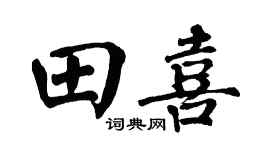 田喜
词典网